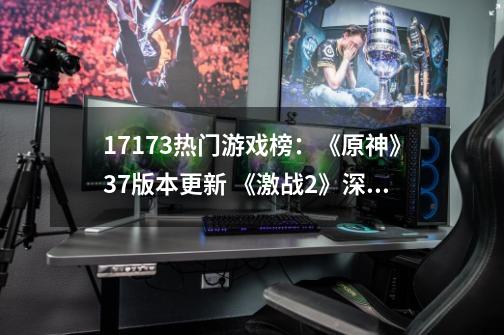 17173热门游戏榜：《原神》37版本更新 《激战2》深...